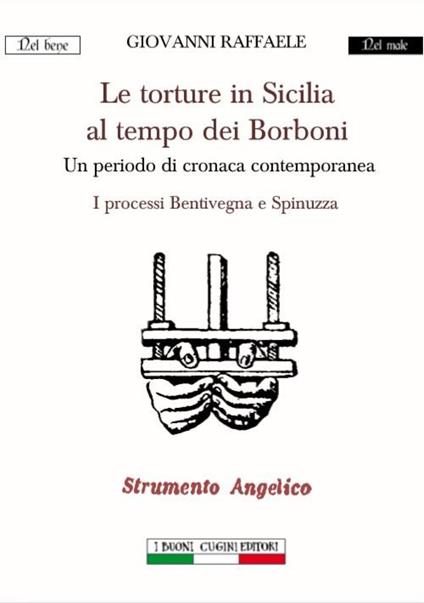 Nel bene

GIOVANNI RAFFAELE

Nel male

Le torture in Sicilia al tempo dei Borboni

Un periodo di cronaca contemporanea

I processi Bentivegna e Spinuzza

Strumento Angelico

I BUONI CUGINI EDITORI